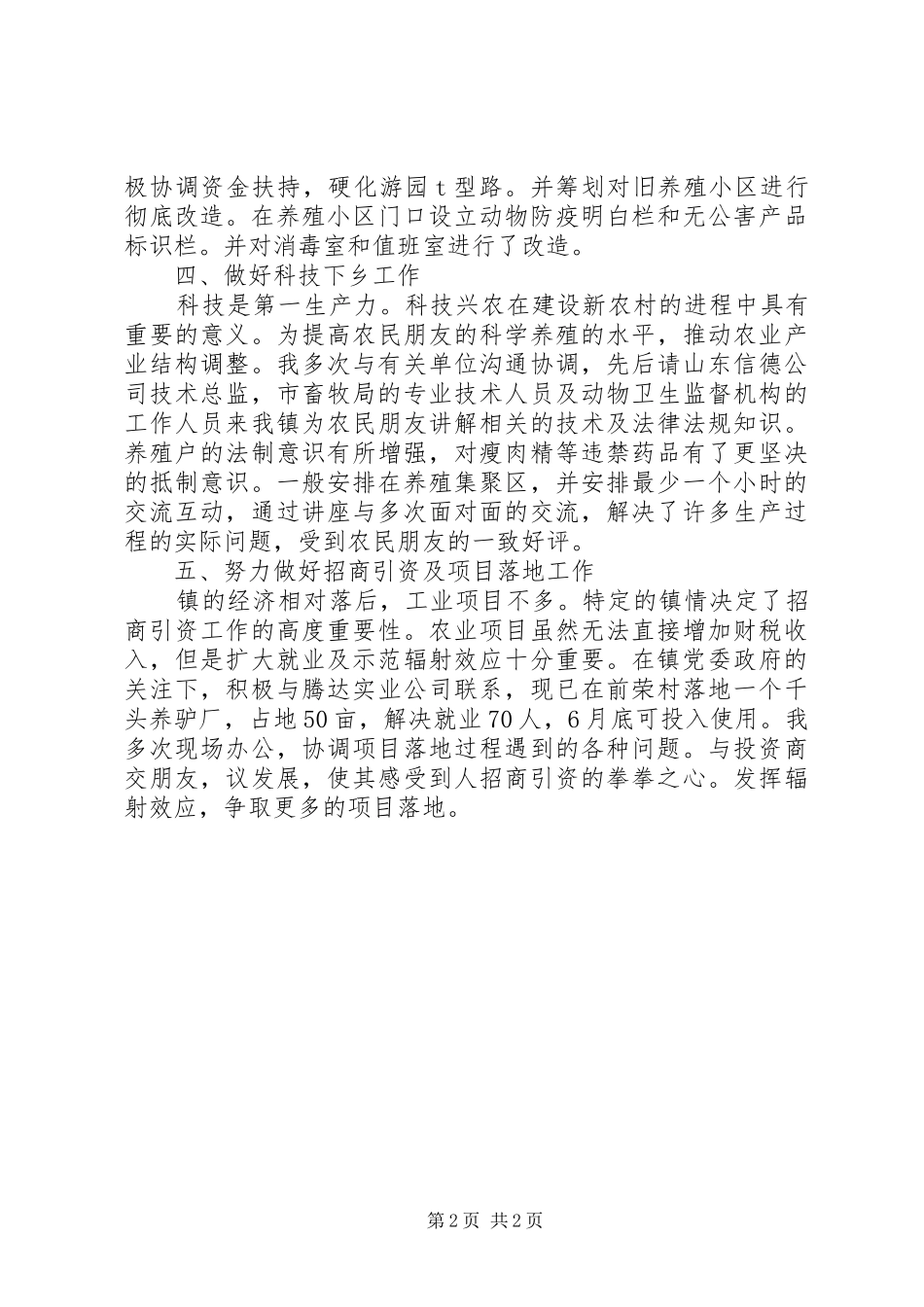 极协调资金扶持，硬化游园 t 型路。并筹划对旧养殖小区进行彻底改造。在养殖小区门口设立动物防疫明白栏和无公害产品标识栏。并对消毒室和值班室进行了改造。

四、做好科技下乡工作

科技是第一生产力。科技兴农在建设新农村的进程中具有重要的意义。为提高农民朋友的科学养殖的水平，推动农业产业结构调整。我多次与有关单位沟通协调，先后请山东信德公司技术总监，市畜牧局的专业技术人员及动物卫生监督机构的工作人员来我镇为农民朋友讲解相关的技术及法律法规知识。养殖户的法制意识有所增强，对瘦肉精等违禁药品有了更坚决的抵制意识。一般安排在养殖集聚区，并安排最少一个小时的交流互动，通过讲座与多次面对面的交流，解决了许多生产过程的实际问题，受到农民朋友的一致好评。

五、努力做好招商引资及项目落地工作

镇的经济相对落后，工业项目不多。特定的镇情决定了招商引资工作的高度重要性。农业项目虽然无法直接增加财税收入，但是扩大就业及示范辐射效应十分重要。在镇党委政府的关注下，积极与腾达实业公司联系，现已在前荣村落地一个千头养驴厂，占地 50 亩，解决就业 70 人，6 月底可投入使用。我多次现场办公，协调项目落地过程遇到的各种问题。与投资商交朋友，议发展，使其感受到人招商引资的拳拳之心。发挥辐射效应，争取更多的项目落地。

第 2 页 共 2 页